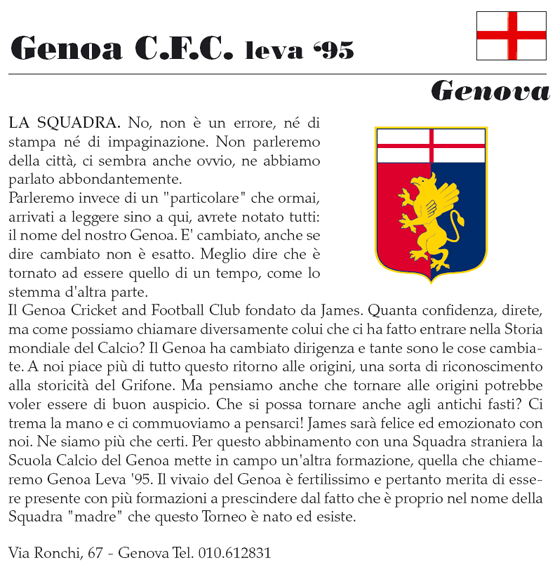 Genoa C.F.C. leva '95

Genova

LA SQUADRA. No, non è un errore, né di stampa né di impaginazione. Non parleremo della città, ci sembra anche ovvio, ne abbiamo parlato abbondantemente.
Parleremo invece di un "particolare" che ormai, arrivati a leggere sino a qui, avrete notato tutti: il nome del nostro Genoa. E' cambiato, anche se dire cambiato non è esatto. Meglio dire che è tornato ad essere quello di un tempo, come lo stemma d'altra parte.
Il Genoa Cricket and Football Club fondato da James. Quanta confidenza, direte, ma come possiamo chiamare diversamente colui che ci ha fatto entrare nella Storia mondiale del Calcio? Il Genoa ha cambiato dirigenza e tante sono le cose cambiate. A noi piace più di tutto questo ritorno alle origini, una sorta di riconoscimento alla storicità del Grifone. Ma pensiamo anche che tornare alle origini potrebbe voler essere di buon auspicio. Che si possa tornare anche agli antichi fasti? Ci trema la mano e ci commuoviamo a pensarci! James sarà felice ed emozionato con noi. Ne siamo più che certi. Per questo abbinamento con una Squadra straniera la Scuola Calcio del Genoa mette in campo un'altra formazione, quella che chiameremo Genoa Leva '95. Il vivaio del Genoa è fertilissimo e pertanto merita di essere presente con più formazioni a prescindere dal fatto che è proprio nel nome della Squadra "madre" che questo Torneo è nato ed esiste.

Via Ronchi, 67 - Genova Tel. 010.612831